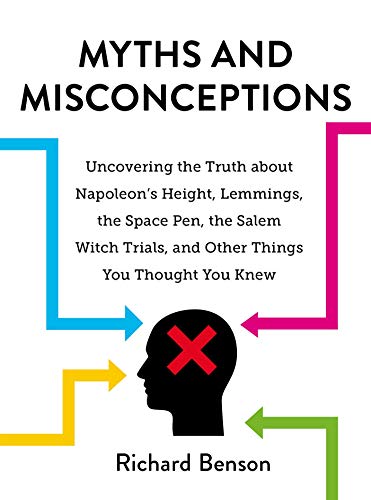 MYTHS AND MISCONCEPTIONS

Uncovering the Truth about Napoleon's Height, Lemmings, the Space Pen, the Salem Witch Trials, and Other Things You Thought You Knew

Richard Benson